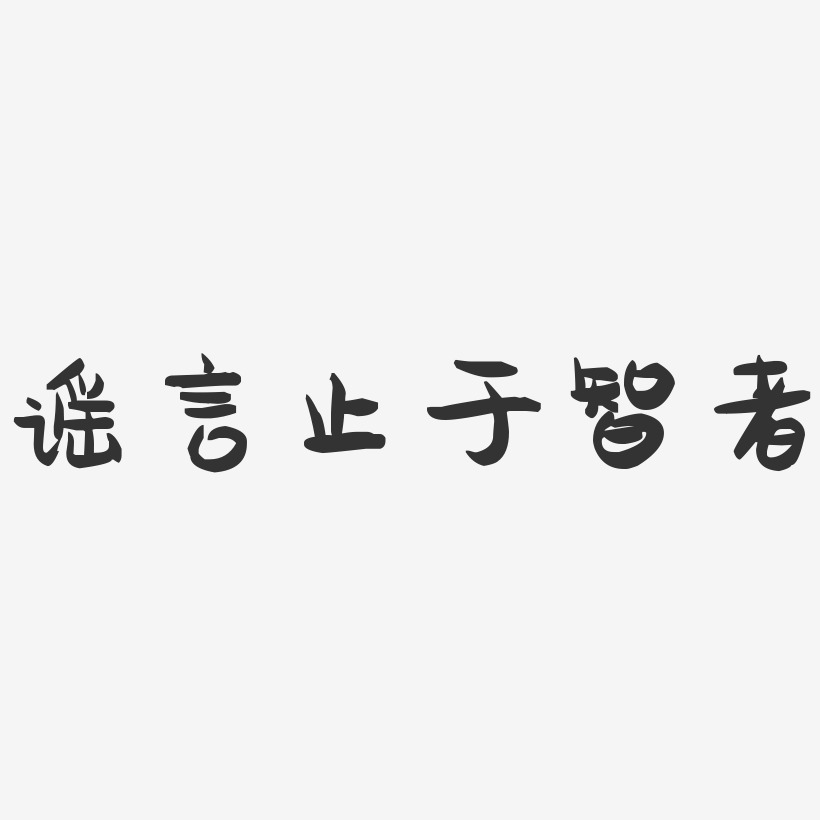 谣言止于智者